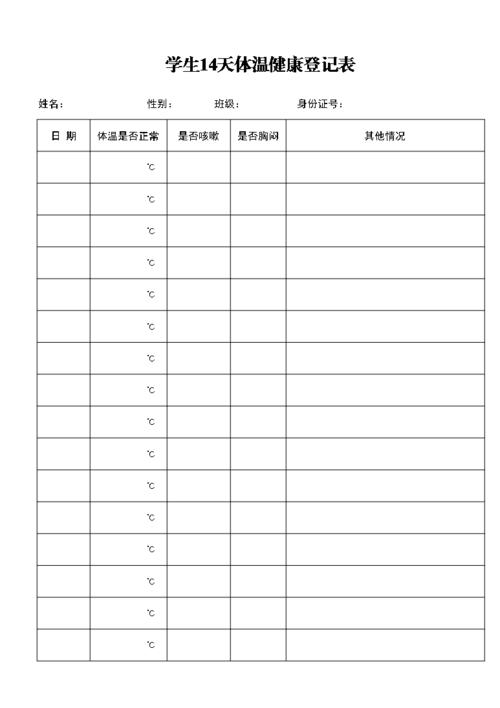 学生14天体温健康登记表

姓名：　　性别：　　班级：　　身份证号：

| 日 期 | 体温是否正常 | 是否咳嗽 | 是否胸闷 | 其他情况 |
|---|---|---|---|---|
| | ℃ | | | |
| | ℃ | | | |
| | ℃ | | | |
| | ℃ | | | |
| | ℃ | | | |
| | ℃ | | | |
| | ℃ | | | |
| | ℃ | | | |
| | ℃ | | | |
| | ℃ | | | |
| | ℃ | | | |
| | ℃ | | | |
| | ℃ | | | |
| | ℃ | | | |
| | ℃ | | | |
| | ℃ | | | |